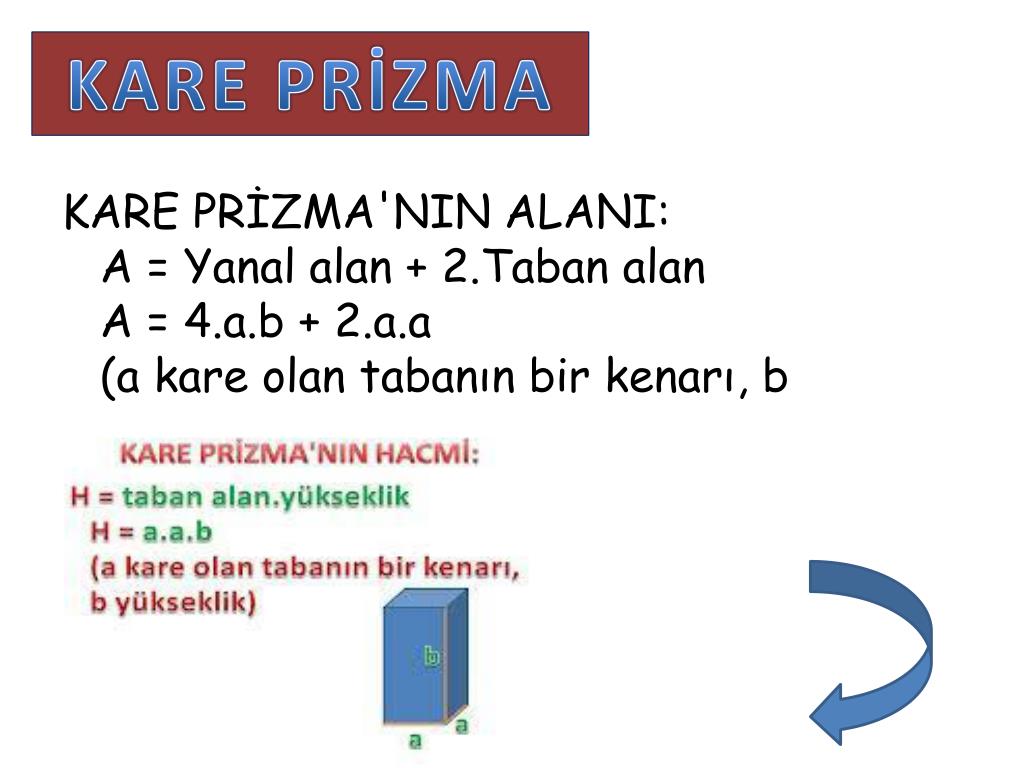 KARE PRİZMA

KARE PRİZMA'NIN ALANI:
A = Yanal alan + 2.Taban alan
A = 4.a.b + 2.a.a
(a kare olan tabanın bir kenarı, b

KARE PRİZMA'NIN HACMİ:
H = taban alan.yükseklik
H = a.a.b
(a kare olan tabanın bir kenarı, b yükseklik)

b
a
a